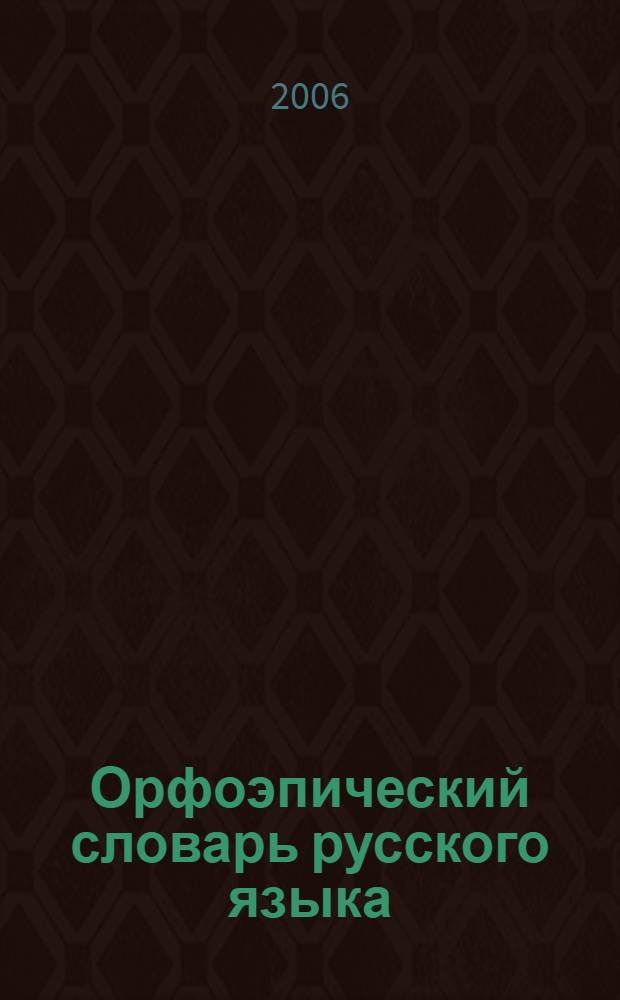 2006

Орфоэпический словарь русского языка